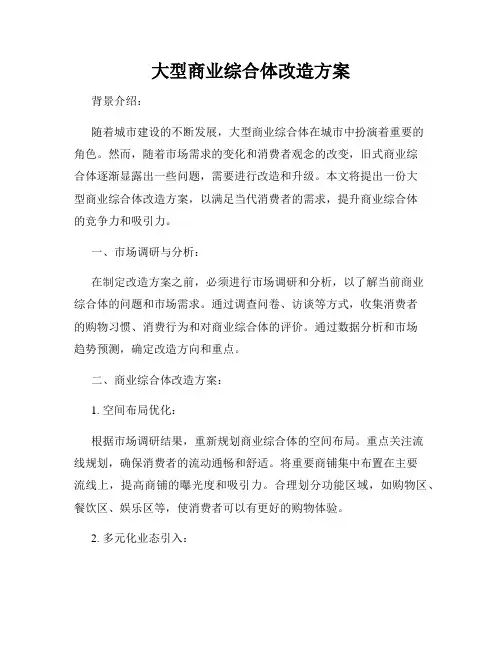 大型商业综合体改造方案

背景介绍：

随着城市建设的不断发展，大型商业综合体在城市中扮演着重要的角色。然而，随着市场需求的变化和消费者观念的改变，旧式商业综合体逐渐显露出一些问题，需要进行改造和升级。本文将提出一份大型商业综合体改造方案，以满足当代消费者的需求，提升商业综合体的竞争力和吸引力。

一、市场调研与分析：

在制定改造方案之前，必须进行市场调研和分析，以了解当前商业综合体的问题和市场需求。通过调查问卷、访谈等方式，收集消费者的购物习惯、消费行为和对商业综合体的评价。通过数据分析和市场趋势预测，确定改造方向和重点。

二、商业综合体改造方案：

1. 空间布局优化：

根据市场调研结果，重新规划商业综合体的空间布局。重点关注流线规划，确保消费者的流动通畅和舒适。将重要商铺集中布置在主要流线上，提高商铺的曝光度和吸引力。合理划分功能区域，如购物区、餐饮区、娱乐区等，使消费者可以有更好的购物体验。

2. 多元化业态引入：